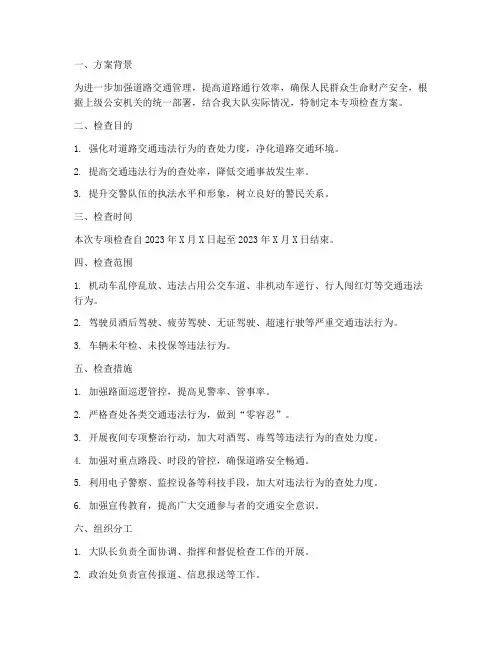 一、方案背景

为进一步加强道路交通管理，提高道路通行效率，确保人民群众生命财产安全，根据上级公安机关的统一部署，结合我大队实际情况，特制定本专项检查方案。

二、检查目的

1. 强化对道路交通违法行为的查处力度，净化道路交通环境。

2. 提高交通违法行为的查处率，降低交通事故发生率。

3. 提升交警队伍的执法水平和形象，树立良好的警民关系。

三、检查时间

本次专项检查自 2023 年 X 月 X 日起至 2023 年 X 月 X 日结束。

四、检查范围

1. 机动车乱停乱放、违法占用公交车道、非机动车逆行、行人闯红灯等交通违法行为。

2. 驾驶员酒后驾驶、疲劳驾驶、无证驾驶、超速行驶等严重交通违法行为。

3. 车辆未年检、未投保等违法行为。

五、检查措施

1. 加强路面巡逻管控，提高见警率、管事率。

2. 严格查处各类交通违法行为，做到“零容忍”。

3. 开展夜间专项整治行动，加大对酒驾、毒驾等违法行为的查处力度。

4. 加强对重点路段、时段的管控，确保道路安全畅通。

5. 利用电子警察、监控设备等科技手段，加大对违法行为的查处力度。

6. 加强宣传教育，提高广大交通参与者的交通安全意识。

六、组织分工

1. 大队长负责全面协调、指挥和督促检查工作的开展。

2. 政治处负责宣传报道、信息报送等工作。